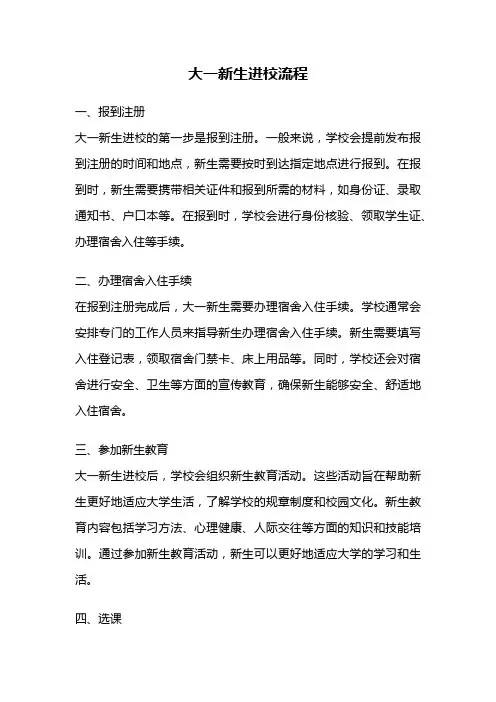 大一新生进校流程

一、报到注册

大一新生进校的第一步是报到注册。一般来说，学校会提前发布报到注册的时间和地点，新生需要按时到达指定地点进行报到。在报到时，新生需要携带相关证件和报到所需的材料，如身份证、录取通知书、户口本等。在报到时，学校会进行身份核验、领取学生证、办理宿舍入住等手续。

二、办理宿舍入住手续

在报到注册完成后，大一新生需要办理宿舍入住手续。学校通常会安排专门的工作人员来指导新生办理宿舍入住手续。新生需要填写入住登记表，领取宿舍门禁卡、床上用品等。同时，学校还会对宿舍进行安全、卫生等方面的宣传教育，确保新生能够安全、舒适地入住宿舍。

三、参加新生教育

大一新生进校后，学校会组织新生教育活动。这些活动旨在帮助新生更好地适应大学生活，了解学校的规章制度和校园文化。新生教育内容包括学习方法、心理健康、人际交往等方面的知识和技能培训。通过参加新生教育活动，新生可以更好地适应大学的学习和生活。

四、选课